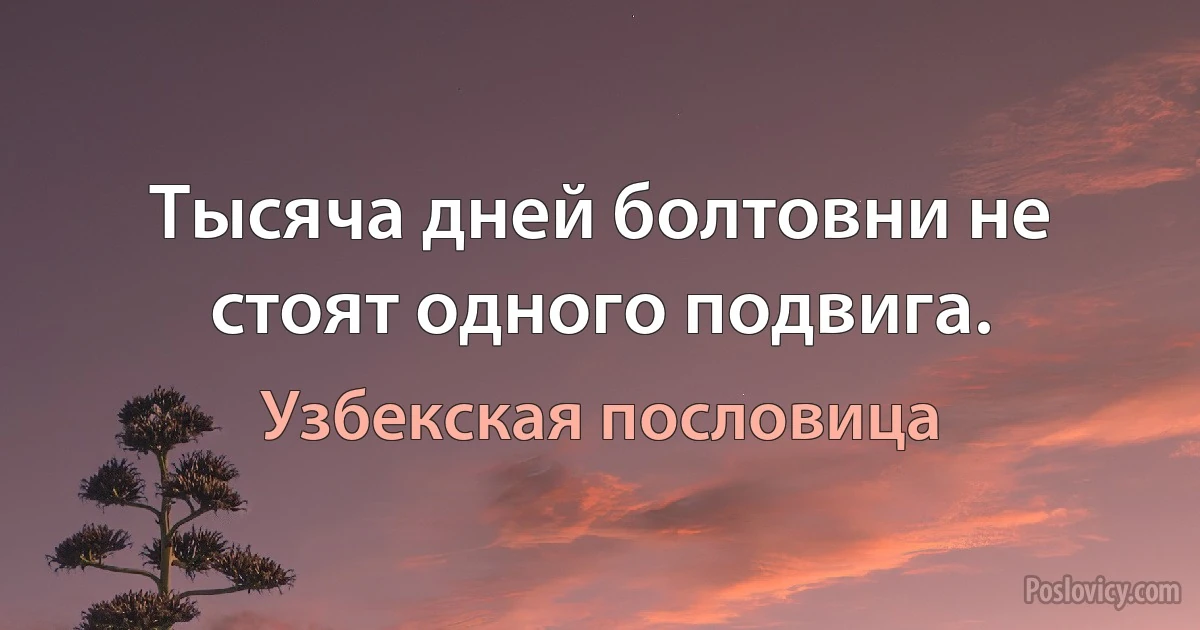 Тысяча дней болтовни не стоят одного подвига.

Узбекская пословица

Poslovicy.com